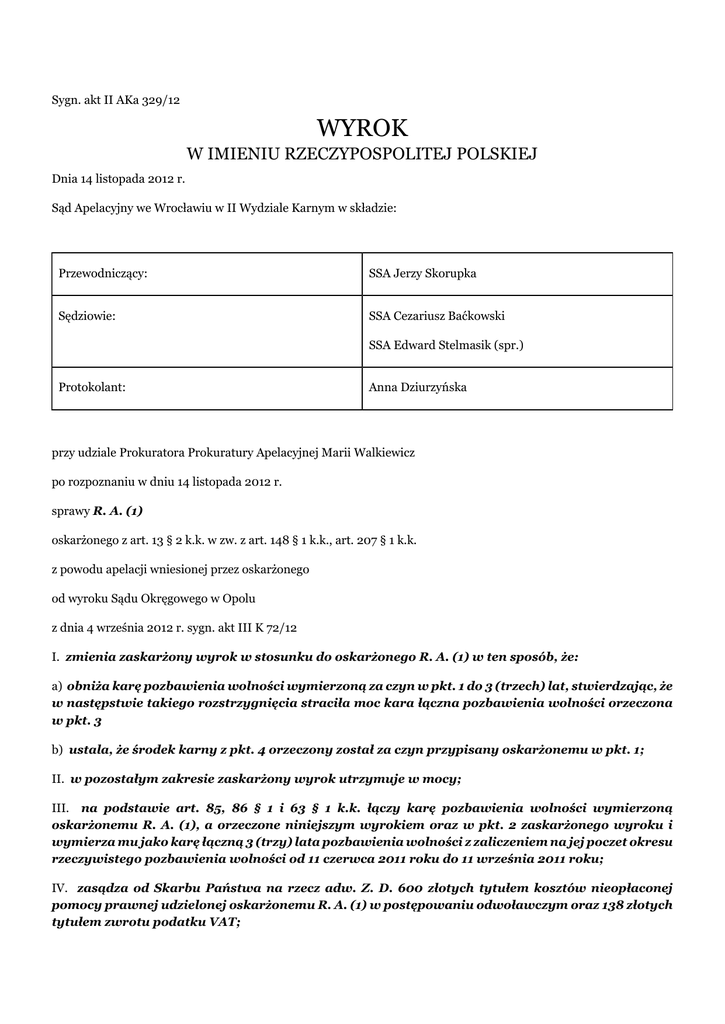 Sygn. akt II AKa 329/12

WYROK
W IMIENIU RZECZYPOSPOLITEJ POLSKIEJ

Dnia 14 listopada 2012 r.

Sąd Apelacyjny we Wrocławiu w II Wydziale Karnym w składzie:

| Przewodniczący: | SSA Jerzy Skorupka |
|---|---|
| Sędziowie: | SSA Cezariusz Baćkowski<br>SSA Edward Stelmasik (spr.) |
| Protokolant: | Anna Dziurzyńska |

przy udziale Prokuratora Prokuratury Apelacyjnej Marii Walkiewicz

po rozpoznaniu w dniu 14 listopada 2012 r.

sprawy R. A. (1)

oskarżonego z art. 13 § 2 k.k. w zw. z art. 148 § 1 k.k., art. 207 § 1 k.k.

z powodu apelacji wniesionej przez oskarżonego

od wyroku Sądu Okręgowego w Opolu

z dnia 4 września 2012 r. sygn. akt III K 72/12

I. zmienia zaskarżony wyrok w stosunku do oskarżonego R. A. (1) w ten sposób, że:

a) obniża karę pozbawienia wolności wymierzoną za czyn w pkt. 1 do 3 (trzech) lat, stwierdzając, że w następstwie takiego rozstrzygnięcia straciła moc kara łączna pozbawienia wolności orzeczona w pkt. 3

b) ustala, że środek karny z pkt. 4 orzeczony został za czyn przypisany oskarżonemu w pkt. 1;

II. w pozostałym zakresie zaskarżony wyrok utrzymuje w mocy;

III. na podstawie art. 85, 86 § 1 i 63 § 1 k.k. łączy karę pozbawienia wolności wymierzoną oskarżonemu R. A. (1), a orzeczone niniejszym wyrokiem oraz w pkt. 2 zaskarżonego wyroku i wymierza mu jako karę łączną 3 (trzy) lata pozbawienia wolności z zaliczeniem na jej poczet okresu rzeczywistego pozbawienia wolności od 11 czerwca 2011 roku do 11 września 2011 roku;

IV. zasądza od Skarbu Państwa na rzecz adw. Z. D. 600 złotych tytułem kosztów nieopłaconej pomocy prawnej udzielonej oskarżonemu R. A. (1) w postępowaniu odwoławczym oraz 138 złotych tytułem zwrotu podatku VAT;